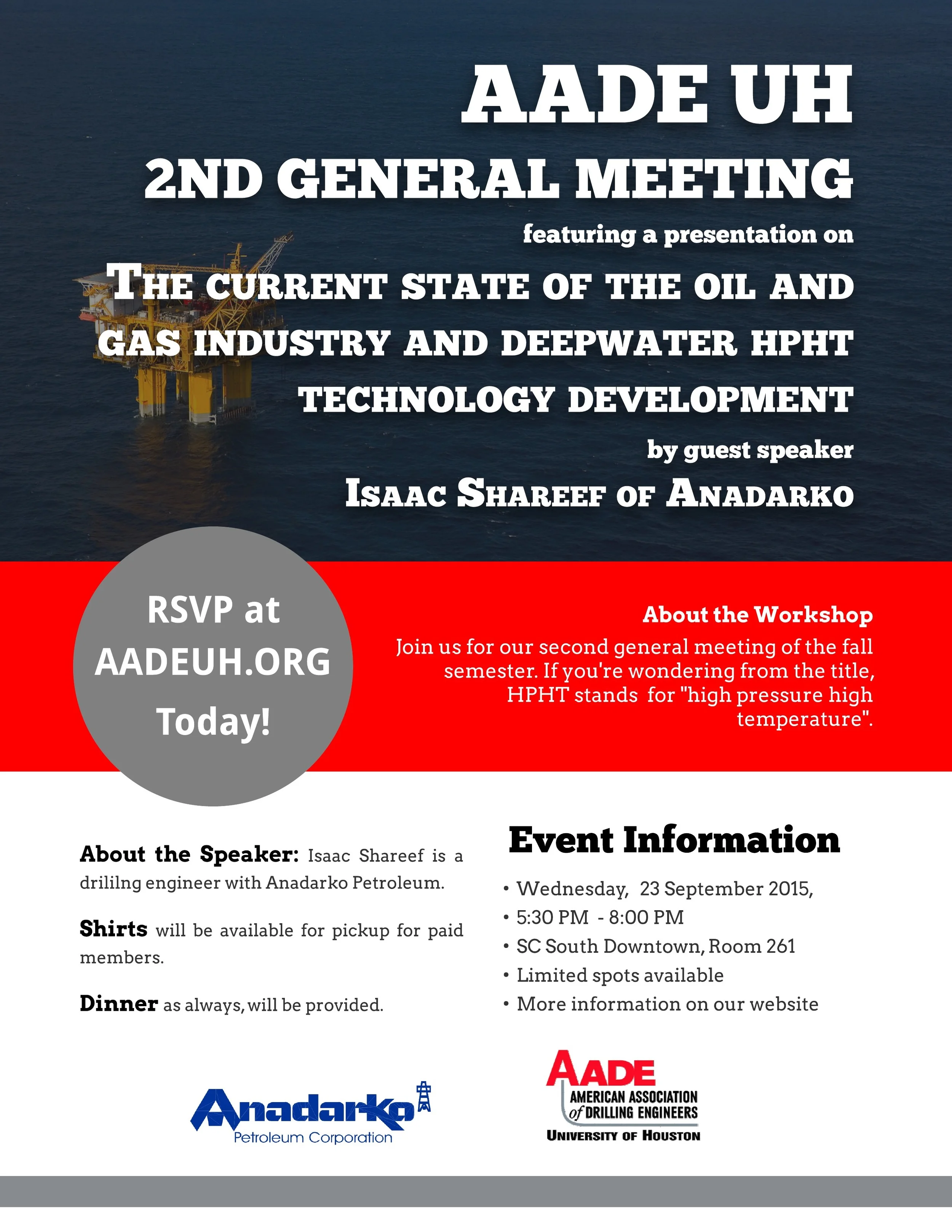 AADE UH

2ND GENERAL MEETING

featuring a presentation on

THE CURRENT STATE OF THE OIL AND GAS INDUSTRY AND DEEPWATER HPHT TECHNOLOGY DEVELOPMENT

by guest speaker

ISAAC SHAREEF OF ANADARKO

RSVP at AADEUH.ORG Today!

About the Workshop

Join us for our second general meeting of the fall semester. If you're wondering from the title, HPHT stands for "high pressure high temperature".

About the Speaker: Isaac Shareef is a drililng engineer with Anadarko Petroleum.

Shirts will be available for pickup for paid members.

Dinner as always, will be provided.

Event Information

• Wednesday, 23 September 2015,
• 5:30 PM - 8:00 PM
• SC South Downtown, Room 261
• Limited spots available
• More information on our website

Anadarko Petroleum Corporation

AADE AMERICAN ASSOCIATION of DRILLING ENGINEERS UNIVERSITY OF HOUSTON